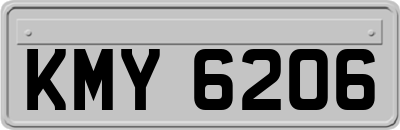 KMY 6206